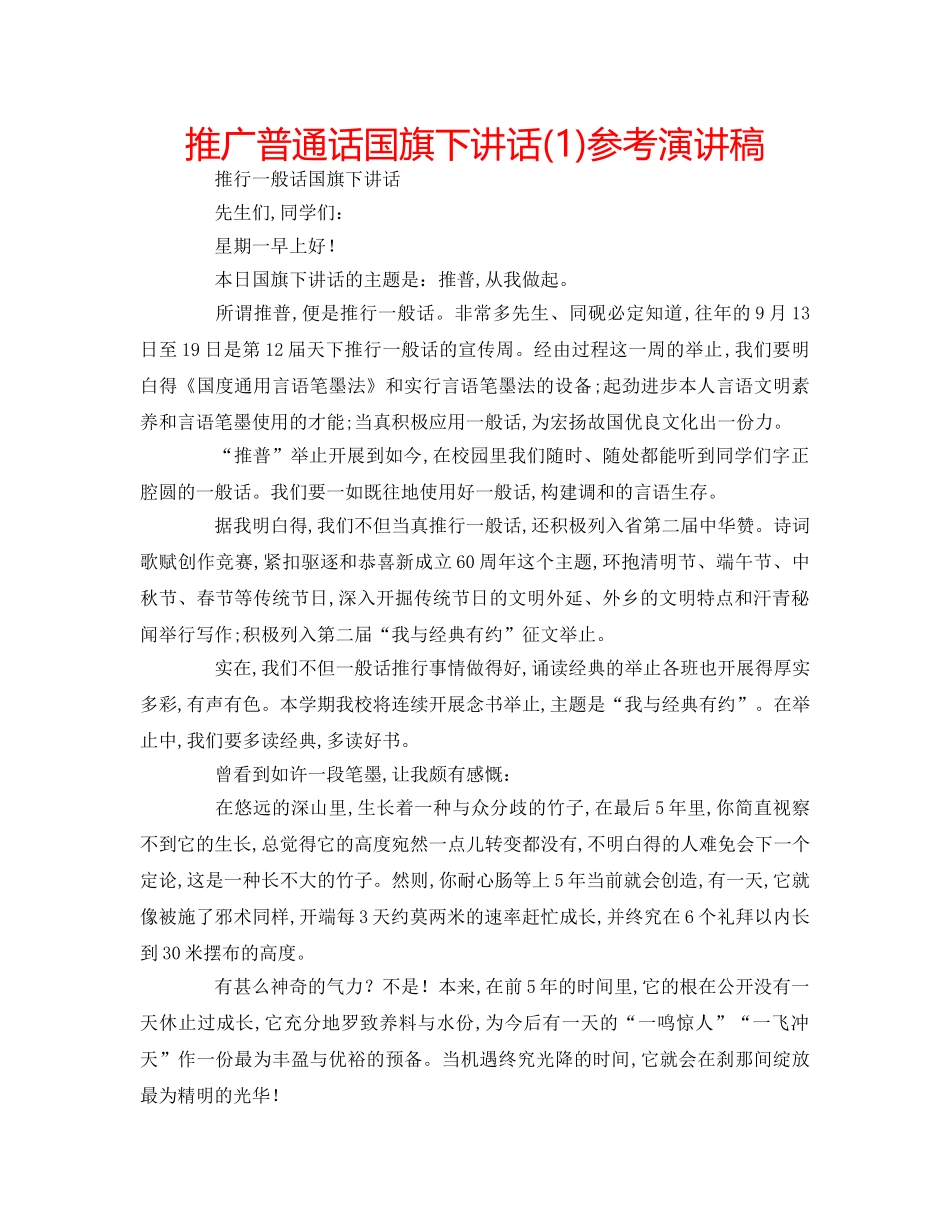 推广普通话国旗下讲话(1)参考演讲稿

推行一般话国旗下讲话

先生们,同学们:

星期一早上好!

本日国旗下讲话的主题是:推普,从我做起。

所谓推普,便是推行一般话。非常多先生、同砚必定知道,往年的9月13日至19日是第12届天下推行一般话的宣传周。经由过程这一周的举止,我们要明白得《国度通用言语笔墨法》和实行言语笔墨法的设备;起劲进步本人言语文明素养和言语笔墨使用的才能;当真积极应用一般话,为宏扬故国优良文化出一份力。

“推普”举止开展到如今,在校园里我们随时、随处都能听到同学们字正腔圆的一般话。我们要一如既往地使用好一般话,构建调和的言语生存。

据我明白得,我们不但当真推行一般话,还积极列入省第二届中华赞。诗词歌赋创作竞赛,紧扣驱逐和恭喜新成立60周年这个主题,环抱清明节、端午节、中秋节、春节等传统节日,深入开掘传统节日的文明外延、外乡的文明特点和汗青秘闻举行写作;积极列入第二届“我与经典有约”征文举止。

实在,我们不但一般话推行事情做得好,诵读经典的举止各班也开展得厚实多彩,有声有色。本学期我校将连续开展念书举止,主题是“我与经典有约”。在举止中,我们要多读经典,多读好书。

曾看到如许一段笔墨,让我颇有感慨:

在悠远的深山里,生长着一种与众分歧的竹子,在最后5年里,你简直视察不到它的生长,总觉得它的高度宛然一点儿转变都没有,不明白得的人难免会下一个定论,这是一种长不大的竹子。然则,你耐心肠等上5年当前就会创造,有一天,它就像被施了邪术同样,开端每3天约莫两米的速率赶忙成长,并终究在6个礼拜以内长到30米摆布的高度。

有甚么神奇的气力?不是!本来,在前5年的时间里,它的根在公开没有一天休止过成长,它充分地罗致养料与水份,为今后有一天的“一鸣惊人”“一飞冲天”作一份最为丰盈与优裕的预备。当机遇终究光降的时间,它就会在刹那间绽放最为精明的光华!